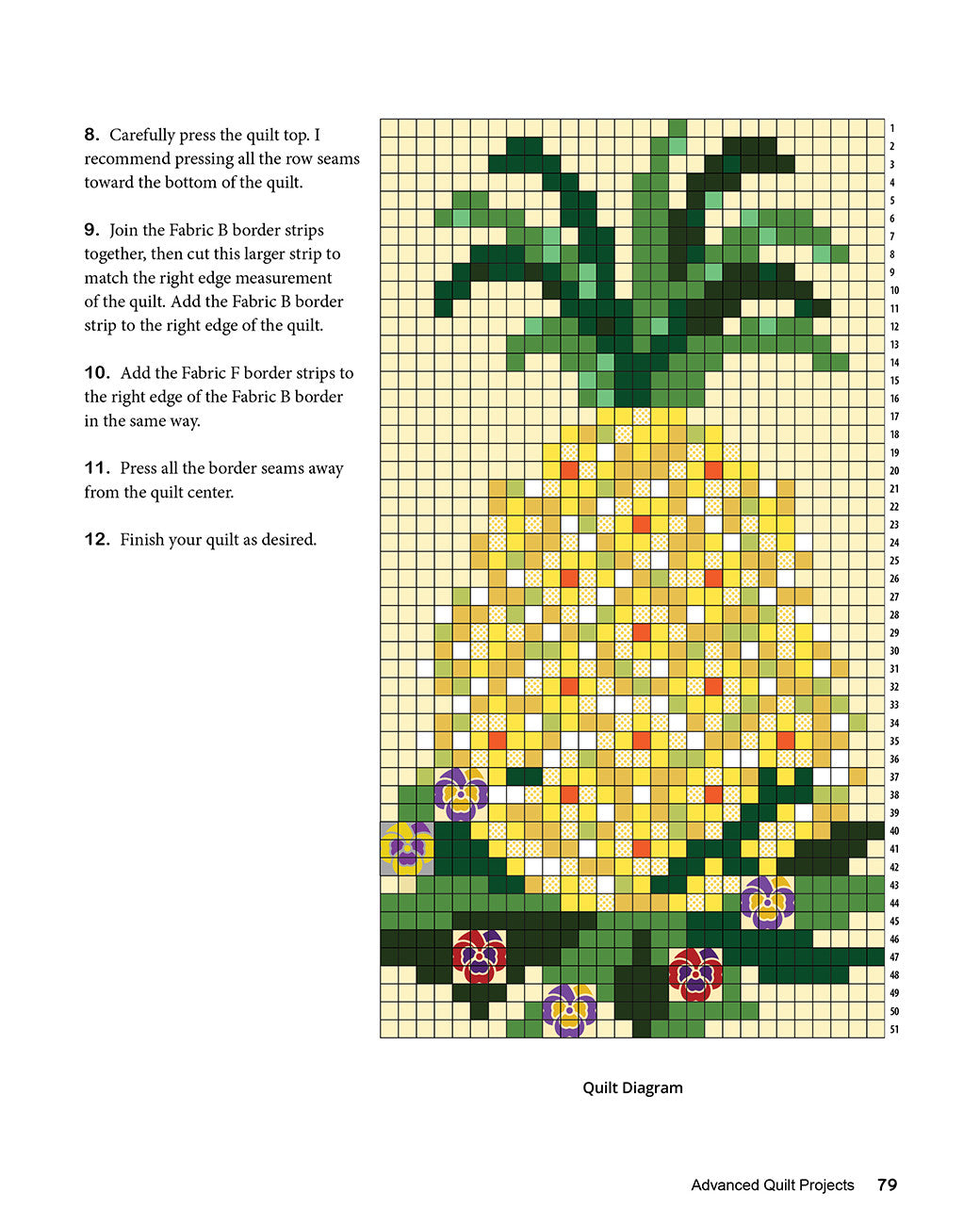 8. Carefully press the quilt top. I recommend pressing all the row seams toward the bottom of the quilt.

9. Join the Fabric B border strips together, then cut this larger strip to match the right edge measurement of the quilt. Add the Fabric B border strip to the right edge of the quilt.

10. Add the Fabric F border strips to the right edge of the Fabric B border in the same way.

11. Press all the border seams away from the quilt center.

12. Finish your quilt as desired.

1
2
3
4
5
6
7
8
9
10
11
12
13
14
15
16
17
18
19
20
21
22
23
24
25
26
27
28
29
30
31
32
33
34
35
36
37
38
39
40
41
42
43
44
45
46
47
48
49
50
51

Quilt Diagram

Advanced Quilt Projects 79